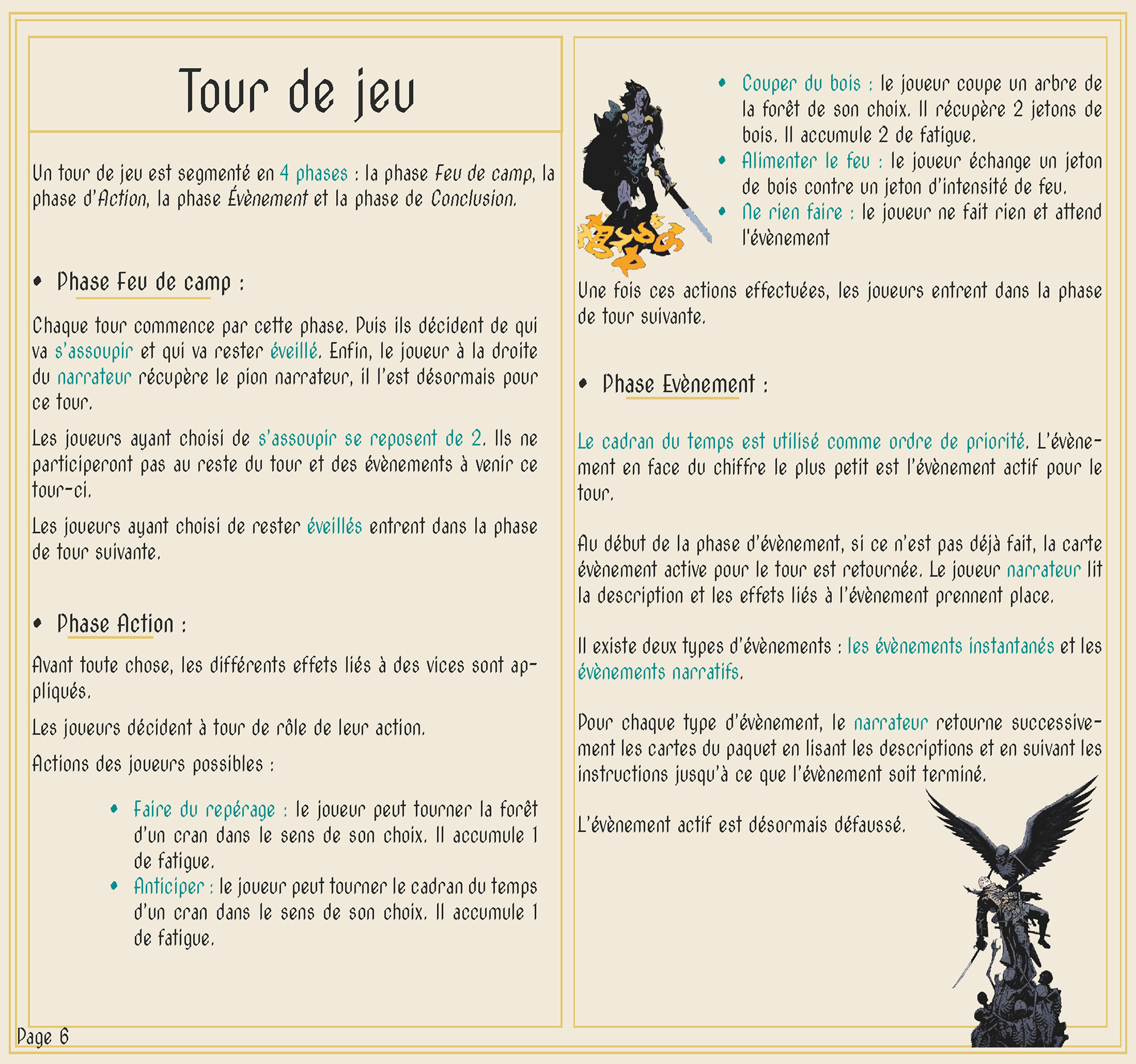 Tour de jeu

Un tour de jeu est segmenté en 4 phases : la phase Feu de camp, la phase d'Action, la phase Évènement et la phase de Conclusion.

• Phase Feu de camp :

Chaque tour commence par cette phase. Puis ils décident de qui va s'assoupir et qui va rester éveillé. Enfin, le joueur à la droite du narrateur récupère le pion narrateur, il l'est désormais pour ce tour.

Les joueurs ayant choisi de s'assoupir se reposent de 2. Ils ne participeront pas au reste du tour et des évènements à venir ce tour-ci.

Les joueurs ayant choisi de rester éveillés entrent dans la phase de tour suivante.

• Phase Action :

Avant toute chose, les différents effets liés à des vices sont appliqués.

Les joueurs décident à tour de rôle de leur action.

Actions des joueurs possibles :

• Faire du repérage : le joueur peut tourner la forêt d'un cran dans le sens de son choix. Il accumule 1 de fatigue.
• Anticiper : le joueur peut tourner le cadran du temps d'un cran dans le sens de son choix. Il accumule 1 de fatigue.

Page 6

• Couper du bois : le joueur coupe un arbre de la forêt de son choix. Il récupère 2 jetons de bois. Il accumule 2 de fatigue.
• Alimenter le feu : le joueur échange un jeton de bois contre un jeton d'intensité de feu.
• Ne rien faire : le joueur ne fait rien et attend l'évènement

Une fois ces actions effectuées, les joueurs entrent dans la phase de tour suivante.

• Phase Evènement :

Le cadran du temps est utilisé comme ordre de priorité. L'évènement en face du chiffre le plus petit est l'évènement actif pour le tour.

Au début de la phase d'évènement, si ce n'est pas déjà fait, la carte évènement active pour le tour est retournée. Le joueur narrateur lit la description et les effets liés à l'évènement prennent place.

Il existe deux types d'évènements : les évènements instantanés et les évènements narratifs.

Pour chaque type d'évènement, le narrateur retourne successivement les cartes du paquet en lisant les descriptions et en suivant les instructions jusqu'à ce que l'évènement soit terminé.

L'évènement actif est désormais défaussé.